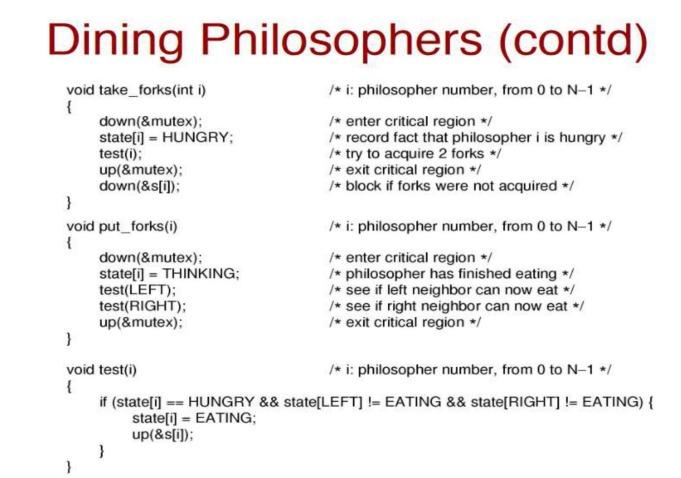 Dining Philosophers (contd)

void take_forks(int i) /* i: philosopher number, from 0 to N−1 */
{
down(&mutex); /* enter critical region */
state[i] = HUNGRY; /* record fact that philosopher i is hungry */
test(i); /* try to acquire 2 forks */
up(&mutex); /* exit critical region */
down(&s[i]); /* block if forks were not acquired */
}

void put_forks(i) /* i: philosopher number, from 0 to N−1 */
{
down(&mutex); /* enter critical region */
state[i] = THINKING; /* philosopher has finished eating */
test(LEFT); /* see if left neighbor can now eat */
test(RIGHT); /* see if right neighbor can now eat */
up(&mutex); /* exit critical region */
}

void test(i) /* i: philosopher number, from 0 to N−1 */
{
if (state[i] == HUNGRY && state[LEFT] != EATING && state[RIGHT] != EATING) {
state[i] = EATING;
up(&s[i]);
}
}